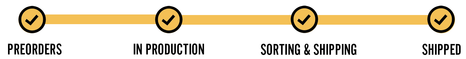 PREORDERS IN PRODUCTION SORTING & SHIPPING SHIPPED